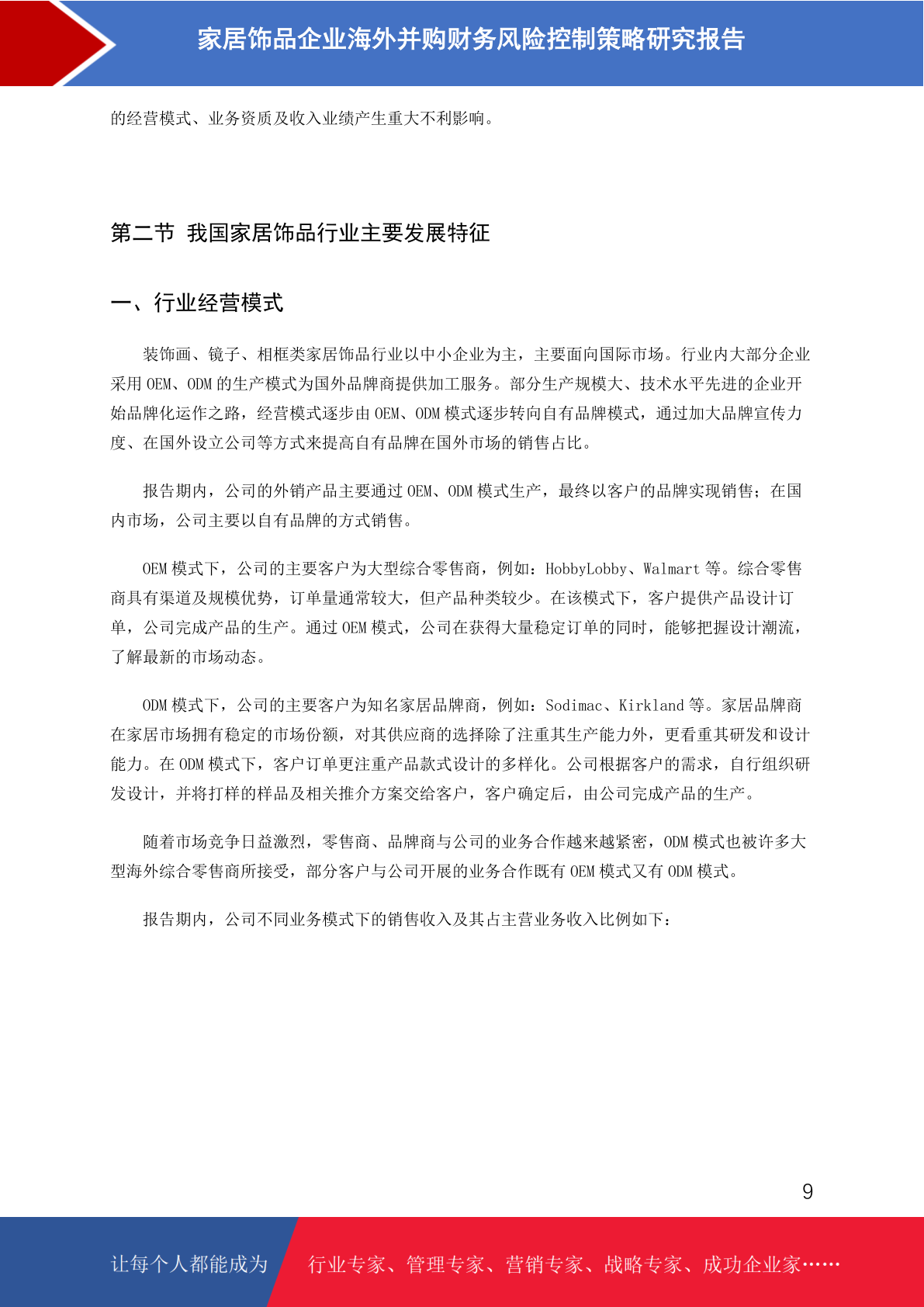 家居饰品企业海外并购财务风险控制策略研究报告

的经营模式、业务资质及收入业绩产生重大不利影响。

第二节 我国家居饰品行业主要发展特征

一、行业经营模式

装饰画、镜子、相框类家居饰品行业以中小企业为主，主要面向国际市场。行业内大部分企业采用 OEM、ODM 的生产模式为国外品牌商提供加工服务。部分生产规模大、技术水平先进的企业开始品牌化运作之路，经营模式逐步由 OEM、ODM 模式逐步转向自有品牌模式，通过加大品牌宣传力度、在国外设立公司等方式来提高自有品牌在国外市场的销售占比。

报告期内，公司的外销产品主要通过 OEM、ODM 模式生产，最终以客户的品牌实现销售；在国内市场，公司主要以自有品牌的方式销售。

OEM 模式下，公司的主要客户为大型综合零售商，例如：HobbyLobby、Walmart 等。综合零售商具有渠道及规模优势，订单量通常较大，但产品种类较少。在该模式下，客户提供产品设计订单，公司完成产品的生产。通过 OEM 模式，公司在获得大量稳定订单的同时，能够把握设计潮流，了解最新的市场动态。

ODM 模式下，公司的主要客户为知名家居品牌商，例如：Sodimac、Kirkland 等。家居品牌商在家居市场拥有稳定的市场份额，对其供应商的选择除了注重其生产能力外，更看重其研发和设计能力。在 ODM 模式下，客户订单更注重产品款式设计的多样化。公司根据客户的需求，自行组织研发设计，并将打样的样品及相关推介方案交给客户，客户确定后，由公司完成产品的生产。

随着市场竞争日益激烈，零售商、品牌商与公司的业务合作越来越紧密，ODM 模式也被许多大型海外综合零售商所接受，部分客户与公司开展的业务合作既有 OEM 模式又有 ODM 模式。

报告期内，公司不同业务模式下的销售收入及其占主营业务收入比例如下：

9

让每个人都能成为 行业专家、管理专家、营销专家、战略专家、成功企业家……